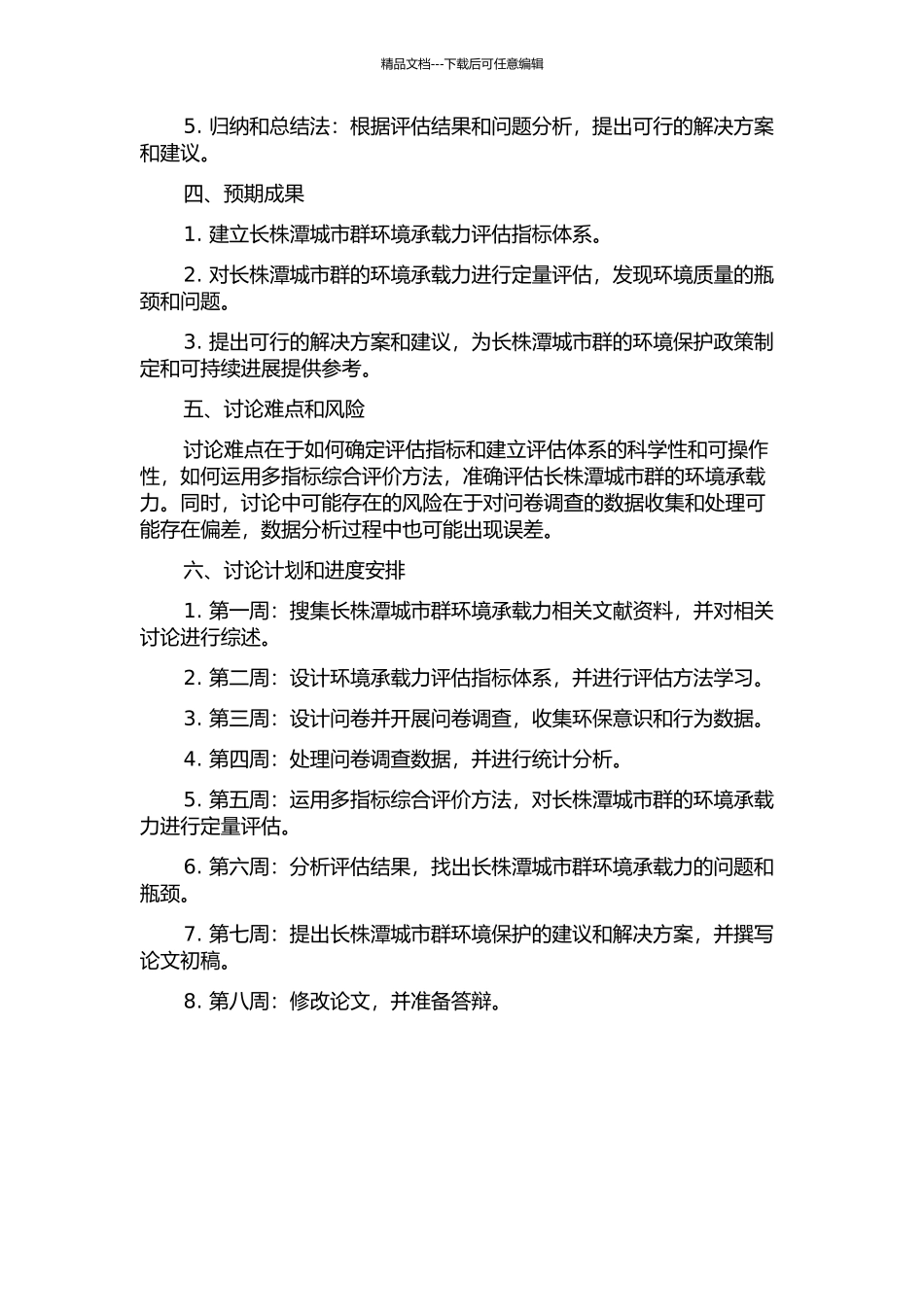 精品文档---下载后可任意编辑

5. 归纳和总结法：根据评估结果和问题分析，提出可行的解决方案和建议。

四、预期成果

1. 建立长株潭城市群环境承载力评估指标体系。

2. 对长株潭城市群的环境承载力进行定量评估，发现环境质量的瓶颈和问题。

3. 提出可行的解决方案和建议，为长株潭城市群的环境保护政策制定和可持续进展提供参考。

五、讨论难点和风险

讨论难点在于如何确定评估指标和建立评估体系的科学性和可操作性，如何运用多指标综合评价方法，准确评估长株潭城市群的环境承载力。同时，讨论中可能存在的风险在于对问卷调查的数据收集和处理可能存在偏差，数据分析过程中也可能出现误差。

六、讨论计划和进度安排

1. 第一周：搜集长株潭城市群环境承载力相关文献资料，并对相关讨论进行综述。

2. 第二周：设计环境承载力评估指标体系，并进行评估方法学习。

3. 第三周：设计问卷并开展问卷调查，收集环保意识和行为数据。

4. 第四周：处理问卷调查数据，并进行统计分析。

5. 第五周：运用多指标综合评价方法，对长株潭城市群的环境承载力进行定量评估。

6. 第六周：分析评估结果，找出长株潭城市群环境承载力的问题和瓶颈。

7. 第七周：提出长株潭城市群环境保护的建议和解决方案，并撰写论文初稿。

8. 第八周：修改论文，并准备答辩。